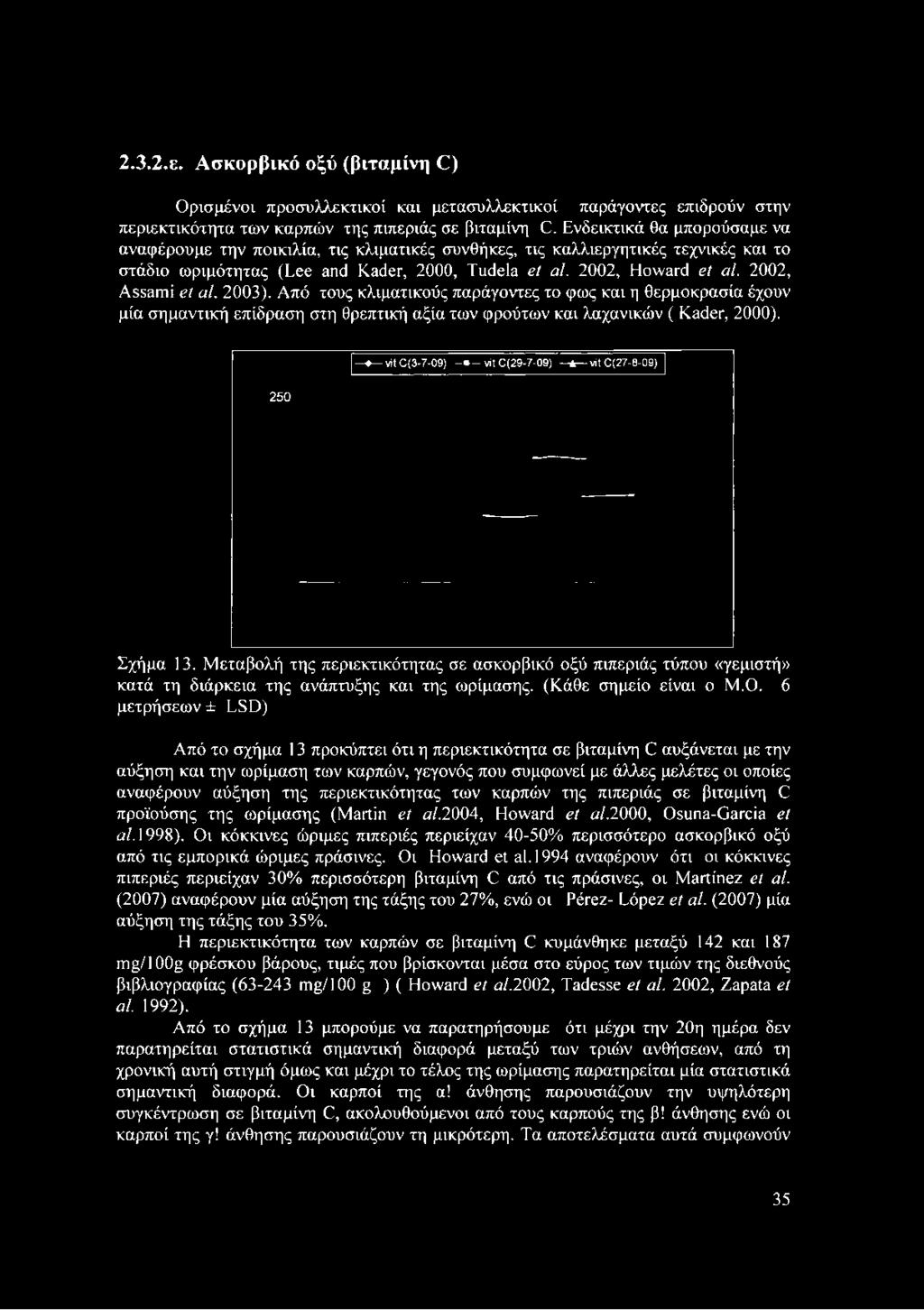 2.3.2.ε. Ασκορβικό οξύ (βιταμίνη C)

Ορισμένοι προσυλλεκτικοί και μετασυλλεκτικοί παράγοντες επιδρούν στην περιεκτικότητα των καρπών της πιπεριάς σε βιταμίνη C. Ενδεικτικά θα μπορούσαμε να αναφέρουμε την ποικιλία, τις κλιματικές συνθήκες, τις καλλιεργητικές τεχνικές και το στάδιο ωριμότητας (Lee and Kader, 2000, Tudela et al. 2002, Howard et al. 2002, Assami et al. 2003). Από τους κλιματικούς παράγοντες το φως και η θερμοκρασία έχουν μία σημαντική επίδραση στη θρεπτική αξία των φρούτων και λαχανικών ( Kader, 2000).

vit C(3-7-09) vit C(29-7-09) vit C(27-8-09)

250

Σχήμα 13. Μεταβολή της περιεκτικότητας σε ασκορβικό οξύ πιπεριάς τύπου «γεμιστή» κατά τη διάρκεια της ανάπτυξης και της ωρίμασης. (Κάθε σημείο είναι ο Μ.Ο. 6 μετρήσεων ± LSD)

Από το σχήμα 13 προκύπτει ότι η περιεκτικότητα σε βιταμίνη C αυξάνεται με την αύξηση και την ωρίμαση των καρπών, γεγονός που συμφωνεί με άλλες μελέτες οι οποίες αναφέρουν αύξηση της περιεκτικότητας των καρπών της πιπεριάς σε βιταμίνη C προϊούσης της ωρίμασης (Martin et al.2004, Howard et al.2000, Osuna-Garcia et al.1998). Οι κόκκινες ώριμες πιπεριές περιείχαν 40-50% περισσότερο ασκορβικό οξύ από τις εμπορικά ώριμες πράσινες. Οι Howard et al.1994 αναφέρουν ότι οι κόκκινες πιπεριές περιείχαν 30% περισσότερη βιταμίνη C από τις πράσινες, οι Martinez et al. (2007) αναφέρουν μία αύξηση της τάξης του 27%, ενώ οι Pérez- López et al. (2007) μία αύξηση της τάξης του 35%.

Η περιεκτικότητα των καρπών σε βιταμίνη C κυμάνθηκε μεταξύ 142 και 187 mg/100g φρέσκου βάρους, τιμές που βρίσκονται μέσα στο εύρος των τιμών της διεθνούς βιβλιογραφίας (63-243 mg/100 g ) ( Howard et al.2002, Tadesse et al. 2002, Zapata et al. 1992).

Από το σχήμα 13 μπορούμε να παρατηρήσουμε ότι μέχρι την 20η ημέρα δεν παρατηρείται στατιστικά σημαντική διαφορά μεταξύ των τριών ανθήσεων, από τη χρονική αυτή στιγμή όμως και μέχρι το τέλος της ωρίμασης παρατηρείται μία στατιστικά σημαντική διαφορά. Οι καρποί της α! άνθησης παρουσιάζουν την υψηλότερη συγκέντρωση σε βιταμίνη C, ακολουθούμενοι από τους καρπούς της β! άνθησης ενώ οι καρποί της γ! άνθησης παρουσιάζουν τη μικρότερη. Τα αποτελέσματα αυτά συμφωνούν

35